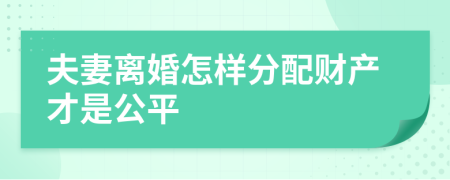 夫妻离婚怎样分配财产才是公平